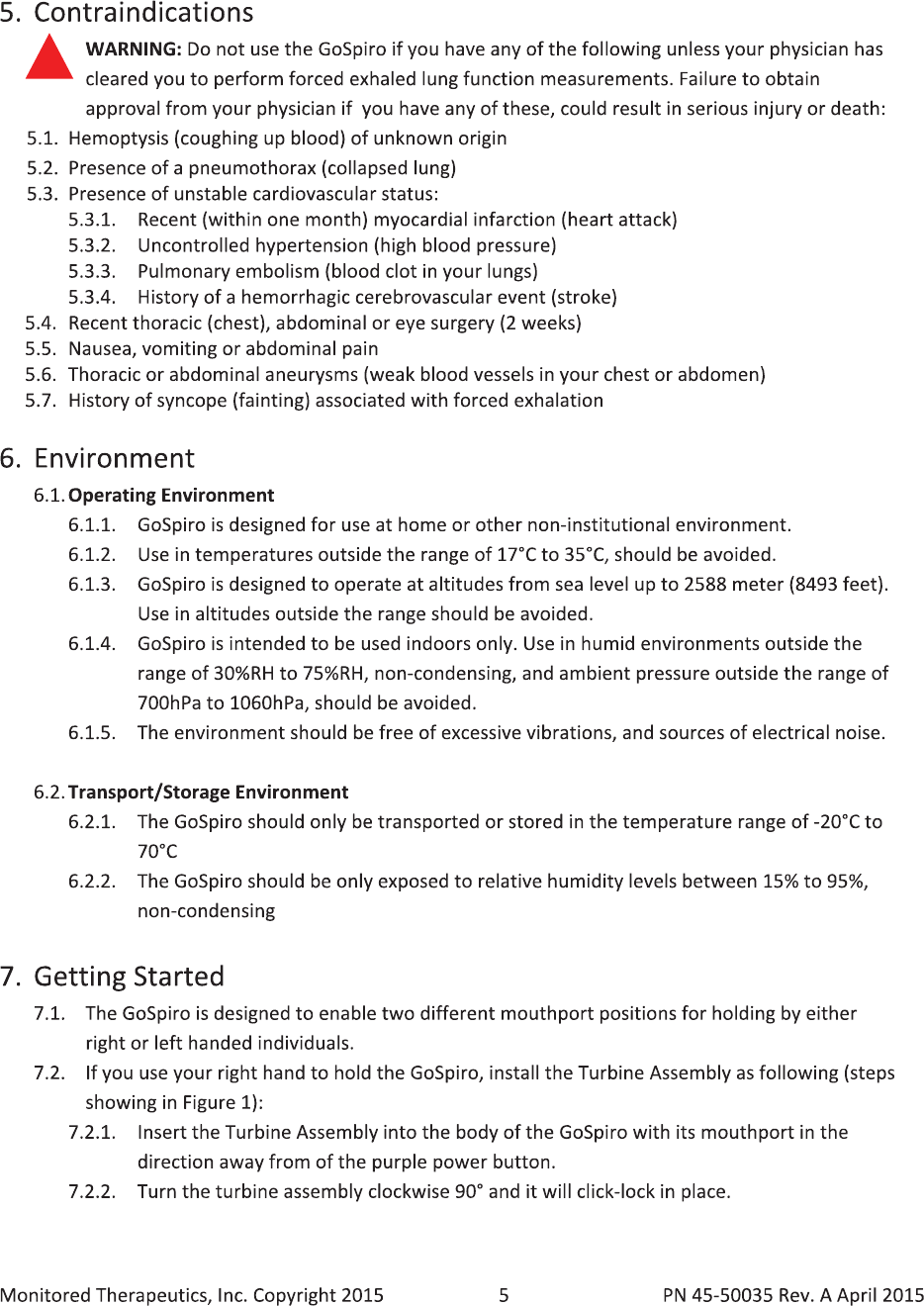 5. Contraindications

WARNING: Do not use the GoSpiro if you have any of the following unless your physician has cleared you to perform forced exhaled lung function measurements. Failure to obtain approval from your physician if you have any of these, could result in serious injury or death:

5.1. Hemoptysis (coughing up blood) of unknown origin
5.2. Presence of a pneumothorax (collapsed lung)
5.3. Presence of unstable cardiovascular status:
5.3.1. Recent (within one month) myocardial infarction (heart attack)
5.3.2. Uncontrolled hypertension (high blood pressure)
5.3.3. Pulmonary embolism (blood clot in your lungs)
5.3.4. History of a hemorrhagic cerebrovascular event (stroke)
5.4. Recent thoracic (chest), abdominal or eye surgery (2 weeks)
5.5. Nausea, vomiting or abdominal pain
5.6. Thoracic or abdominal aneurysms (weak blood vessels in your chest or abdomen)
5.7. History of syncope (fainting) associated with forced exhalation

6. Environment

6.1. Operating Environment
6.1.1. GoSpiro is designed for use at home or other non-institutional environment.
6.1.2. Use in temperatures outside the range of 17°C to 35°C, should be avoided.
6.1.3. GoSpiro is designed to operate at altitudes from sea level up to 2588 meter (8493 feet). Use in altitudes outside the range should be avoided.
6.1.4. GoSpiro is intended to be used indoors only. Use in humid environments outside the range of 30%RH to 75%RH, non-condensing, and ambient pressure outside the range of 700hPa to 1060hPa, should be avoided.
6.1.5. The environment should be free of excessive vibrations, and sources of electrical noise.

6.2. Transport/Storage Environment
6.2.1. The GoSpiro should only be transported or stored in the temperature range of -20°C to 70°C
6.2.2. The GoSpiro should be only exposed to relative humidity levels between 15% to 95%, non-condensing

7. Getting Started

7.1. The GoSpiro is designed to enable two different mouthport positions for holding by either right or left handed individuals.
7.2. If you use your right hand to hold the GoSpiro, install the Turbine Assembly as following (steps showing in Figure 1):
7.2.1. Insert the Turbine Assembly into the body of the GoSpiro with its mouthport in the direction away from of the purple power button.
7.2.2. Turn the turbine assembly clockwise 90° and it will click-lock in place.

Monitored Therapeutics, Inc. Copyright 2015 5 PN 45-50035 Rev. A April 2015